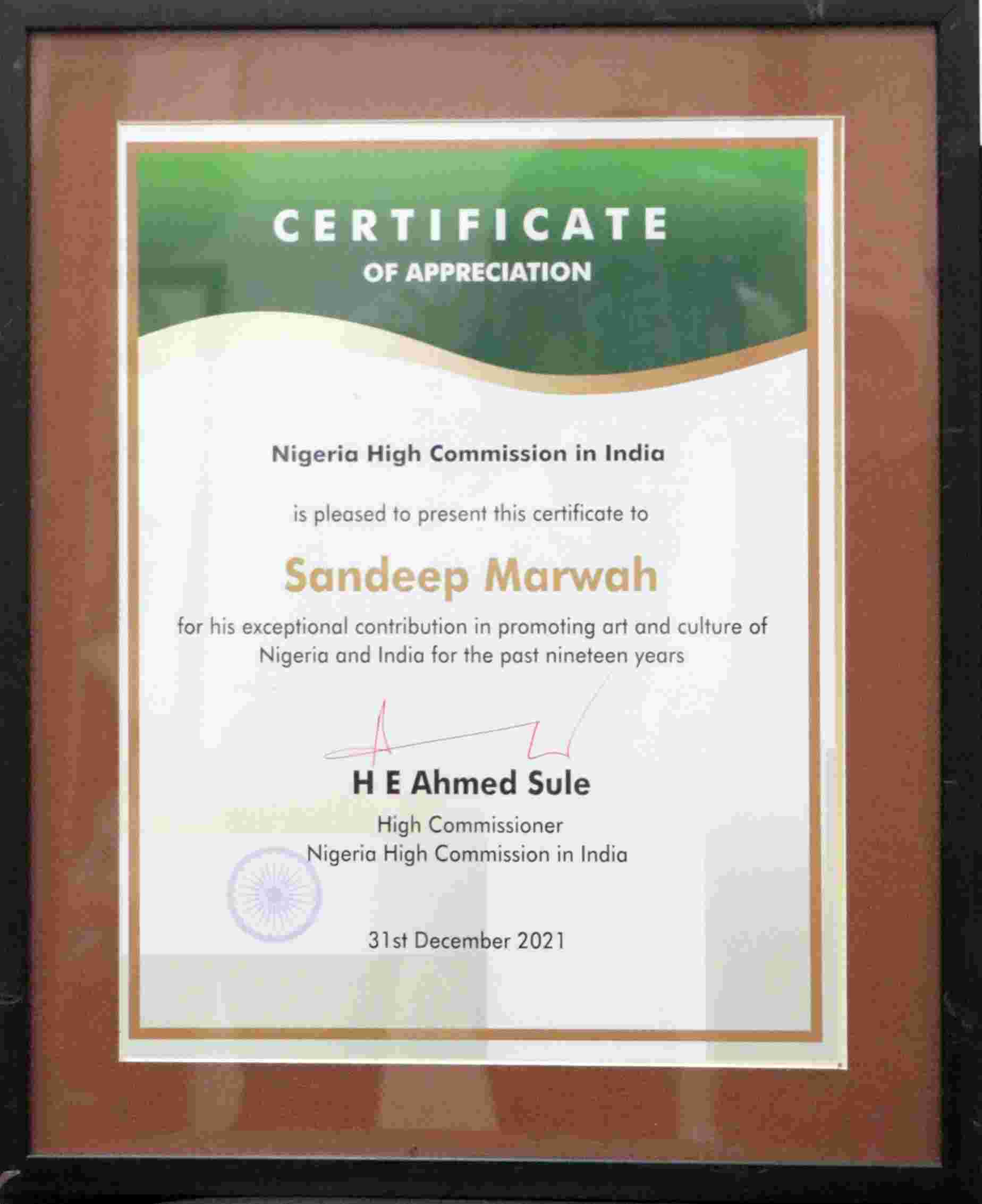 CERTIFICATE
OF APPRECIATION

Nigeria High Commission in India

is pleased to present this certificate to

Sandeep Marwah

for his exceptional contribution in promoting art and culture of Nigeria and India for the past nineteen years

H E Ahmed Sule
High Commissioner
Nigeria High Commission in India

31st December 2021